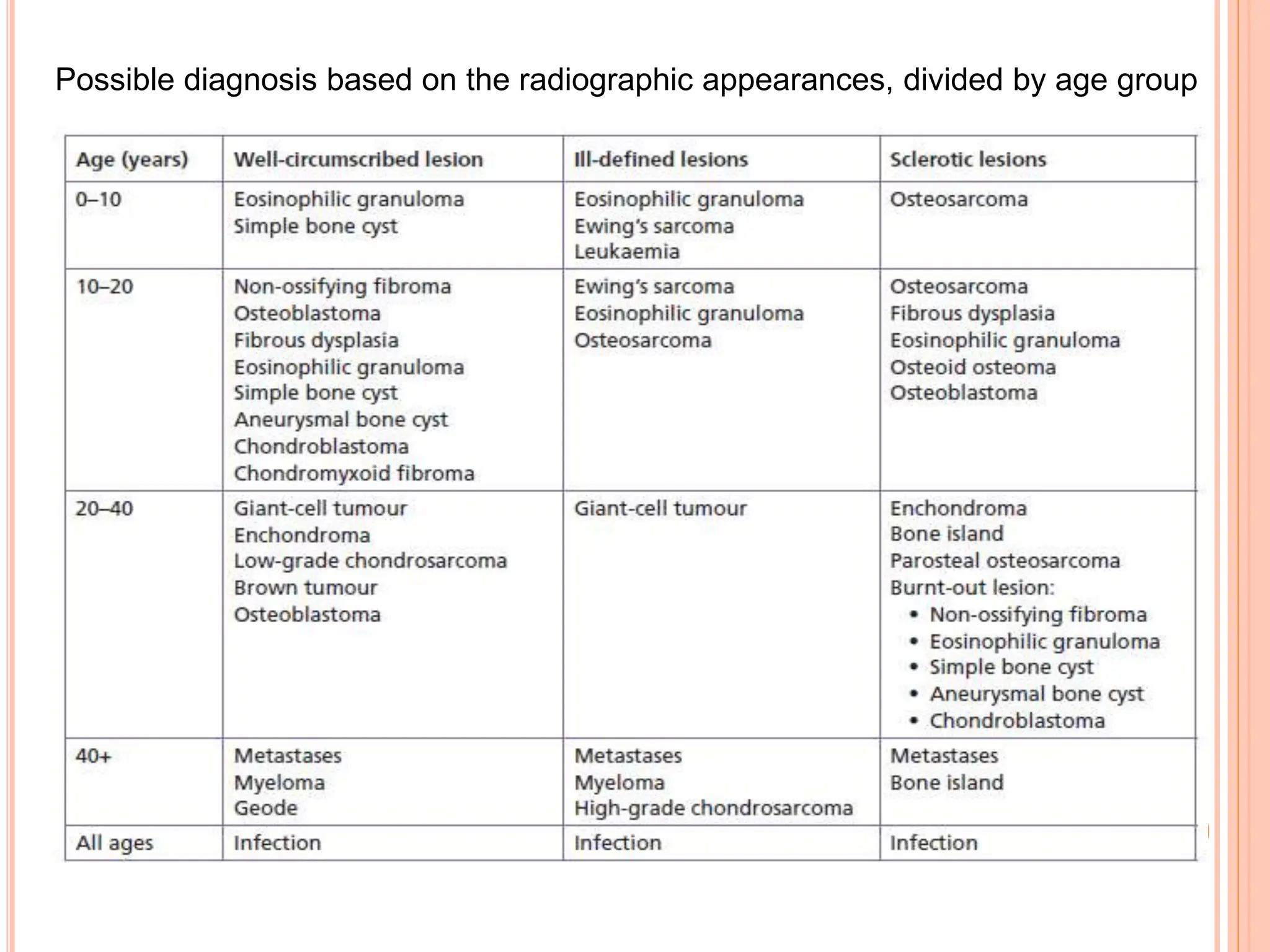 Possible diagnosis based on the radiographic appearances, divided by age group

| Age (years) | Well-circumscribed lesion | Ill-defined lesions | Sclerotic lesions |
|---|---|---|---|
| 0–10 | Eosinophilic granuloma Simple bone cyst | Eosinophilic granuloma Ewing's sarcoma Leukaemia | Osteosarcoma |
| 10–20 | Non-ossifying fibroma Osteoblastoma Fibrous dysplasia Eosinophilic granuloma Simple bone cyst Aneurysmal bone cyst Chondroblastoma Chondromyxoid fibroma | Ewing's sarcoma Eosinophilic granuloma Osteosarcoma | Osteosarcoma Fibrous dysplasia Eosinophilic granuloma Osteoid osteoma Osteoblastoma |
| 20–40 | Giant-cell tumour Enchondroma Low-grade chondrosarcoma Brown tumour Osteoblastoma | Giant-cell tumour | Enchondroma Bone island Parosteal osteosarcoma Burnt-out lesion: • Non-ossifying fibroma • Eosinophilic granuloma • Simple bone cyst • Aneurysmal bone cyst • Chondroblastoma |
| 40+ | Metastases Myeloma Geode | Metastases Myeloma High-grade chondrosarcoma | Metastases Bone island |
| All ages | Infection | Infection | Infection |